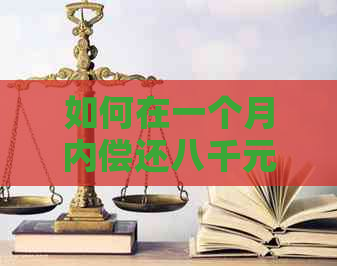 如何在一个月内偿还八千元